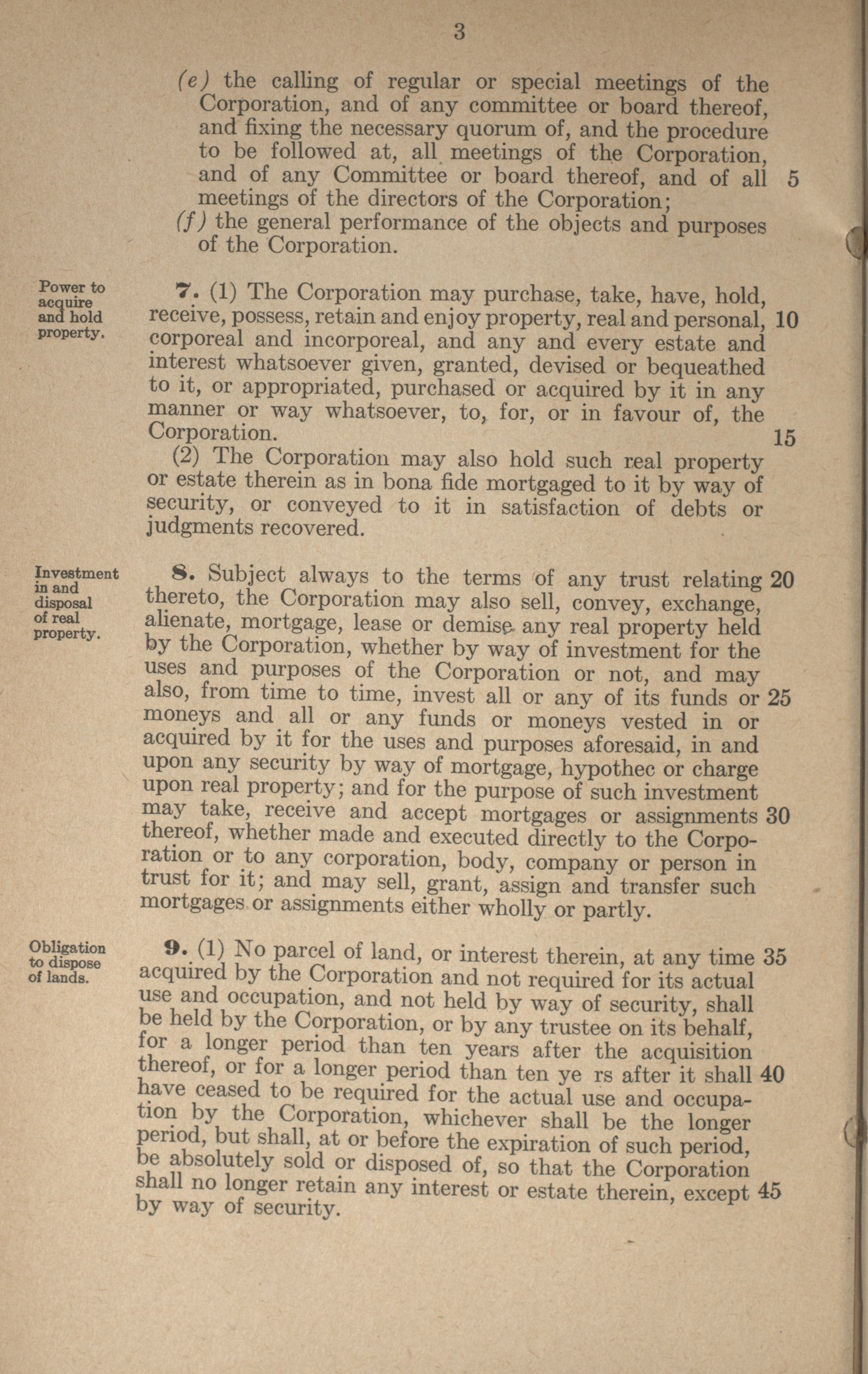 3

(e) the calling of regular or special meetings of the Corporation, and of any committee or board thereof, and fixing the necessary quorum of, and the procedure to be followed at, all meetings of the Corporation, and of any Committee or board thereof, and of all meetings of the directors of the Corporation; 5

(f) the general performance of the objects and purposes of the Corporation.

Power to acquire and hold property.

7. (1) The Corporation may purchase, take, have, hold, receive, possess, retain and enjoy property, real and personal, corporeal and incorporeal, and any and every estate and interest whatsoever given, granted, devised or bequeathed to it, or appropriated, purchased or acquired by it in any manner or way whatsoever, to, for, or in favour of, the Corporation. 10 15

(2) The Corporation may also hold such real property or estate therein as in bona fide mortgaged to it by way of security, or conveyed to it in satisfaction of debts or judgments recovered.

Investment in and disposal of real property.

8. Subject always to the terms of any trust relating thereto, the Corporation may also sell, convey, exchange, alienate, mortgage, lease or demise any real property held by the Corporation, whether by way of investment for the uses and purposes of the Corporation or not, and may also, from time to time, invest all or any of its funds or moneys and all or any funds or moneys vested in or acquired by it for the uses and purposes aforesaid, in and upon any security by way of mortgage, hypothec or charge upon real property; and for the purpose of such investment may take, receive and accept mortgages or assignments thereof, whether made and executed directly to the Corporation or to any corporation, body, company or person in trust for it; and may sell, grant, assign and transfer such mortgages or assignments either wholly or partly. 20 25 30

Obligation to dispose of lands.

9. (1) No parcel of land, or interest therein, at any time acquired by the Corporation and not required for its actual use and occupation, and not held by way of security, shall be held by the Corporation, or by any trustee on its behalf, for a longer period than ten years after the acquisition thereof, or for a longer period than ten ye rs after it shall have ceased to be required for the actual use and occupation by the Corporation, whichever shall be the longer period, but shall, at or before the expiration of such period, be absolutely sold or disposed of, so that the Corporation shall no longer retain any interest or estate therein, except by way of security. 35 40 45